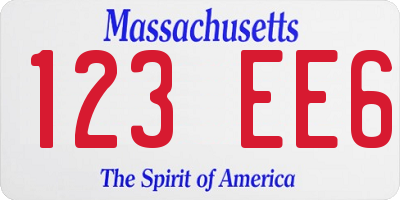 Massachusetts
123 EE6
The Spirit of America